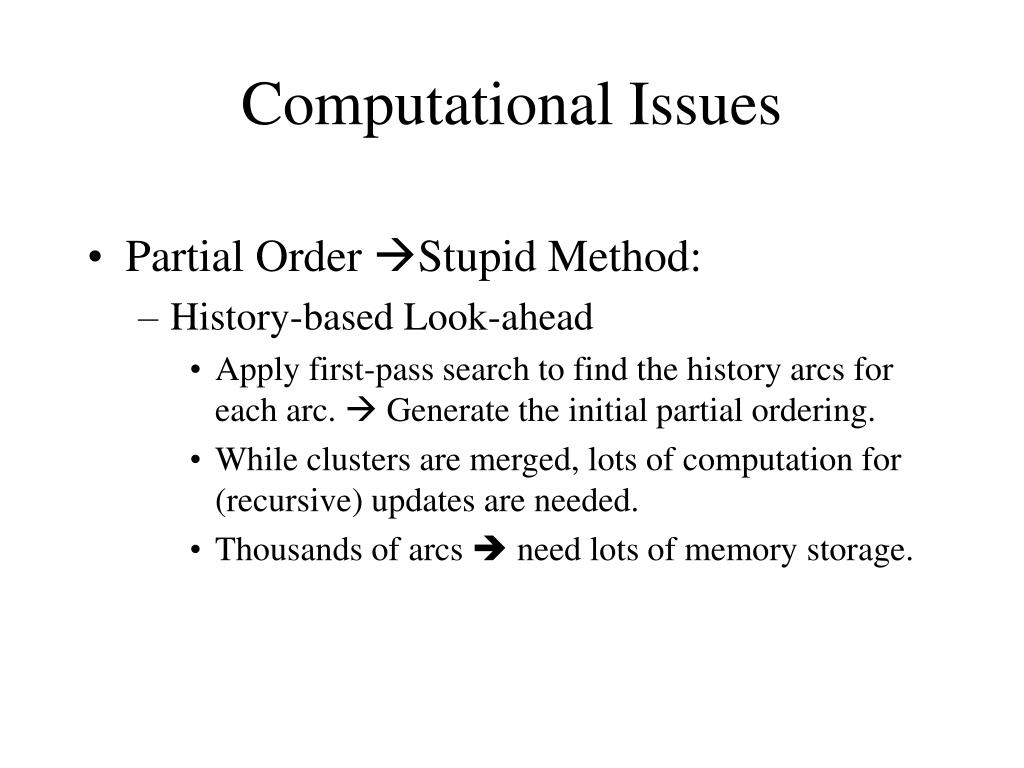 Computational Issues

• Partial Order →Stupid Method:

– History-based Look-ahead

• Apply first-pass search to find the history arcs for each arc. → Generate the initial partial ordering.

• While clusters are merged, lots of computation for (recursive) updates are needed.

• Thousands of arcs → need lots of memory storage.